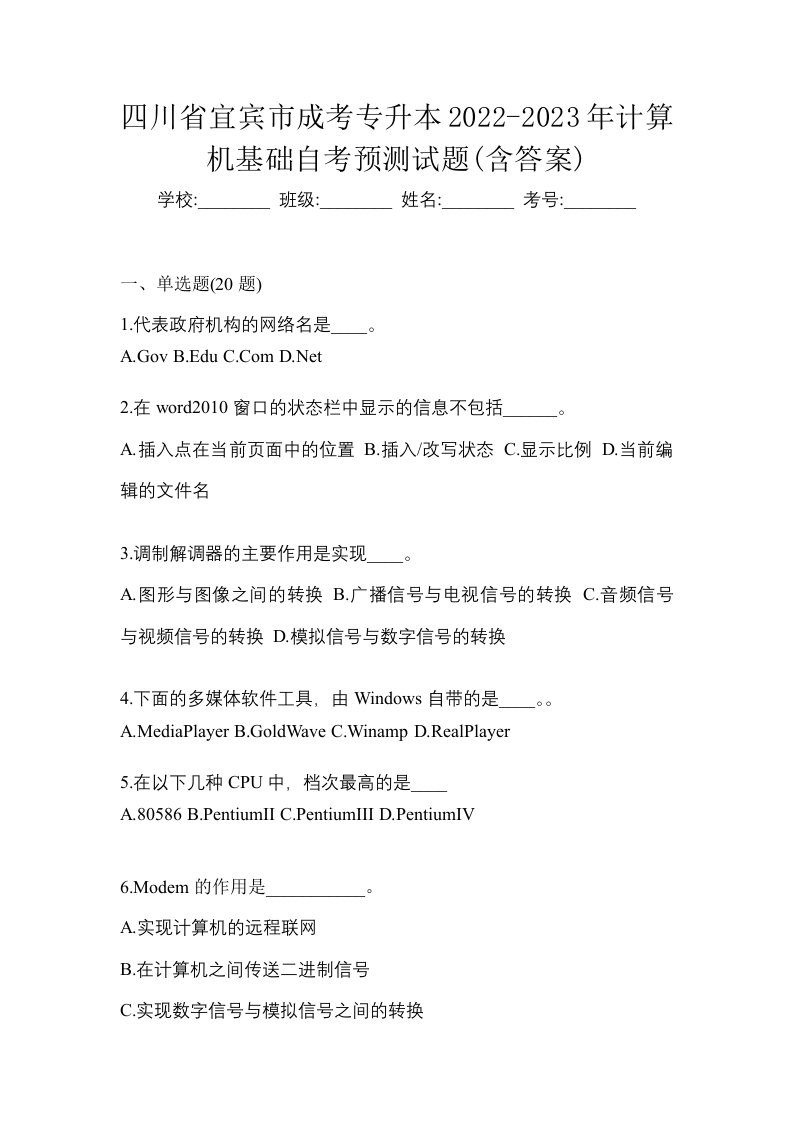 四川省宜宾市成考专升本2022-2023年计算机基础自考预测试题(含答案)

学校:________ 班级:________ 姓名:________ 考号:________

一、单选题(20 题)

1.代表政府机构的网络名是____。
A.Gov B.Edu C.Com D.Net

2.在 word2010 窗口的状态栏中显示的信息不包括______。
A.插入点在当前页面中的位置 B.插入/改写状态 C.显示比例 D.当前编辑的文件名

3.调制解调器的主要作用是实现____。
A.图形与图像之间的转换 B.广播信号与电视信号的转换 C.音频信号与视频信号的转换 D.模拟信号与数字信号的转换

4.下面的多媒体软件工具，由 Windows 自带的是____。。
A.MediaPlayer B.GoldWave C.Winamp D.RealPlayer

5.在以下几种 CPU 中，档次最高的是____
A.80586 B.PentiumII C.PentiumIII D.PentiumIV

6.Modem 的作用是___________。
A.实现计算机的远程联网
B.在计算机之间传送二进制信号
C.实现数字信号与模拟信号之间的转换